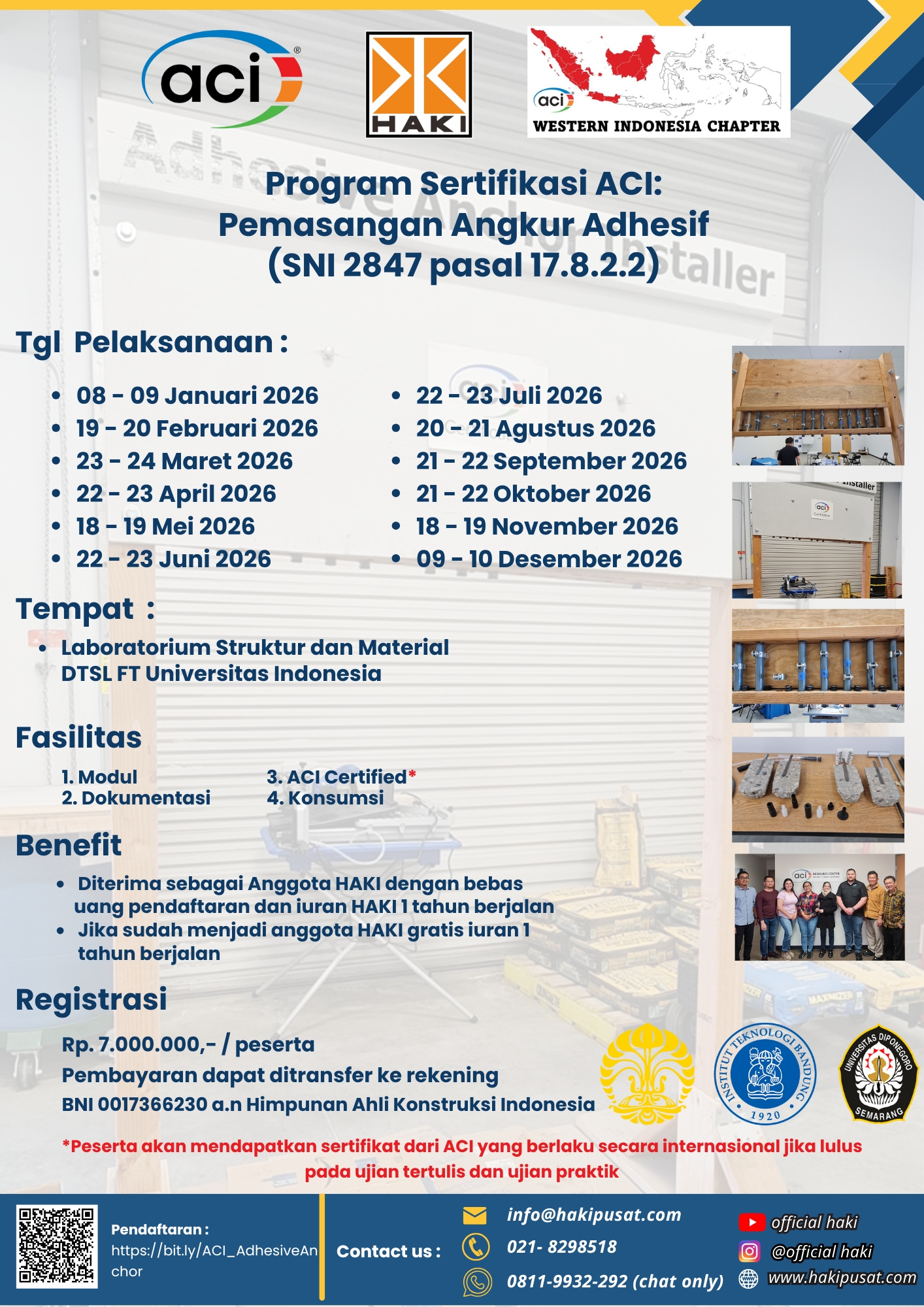 aci

HAKI

aci WESTERN INDONESIA CHAPTER

Program Sertifikasi ACI: Pemasangan Angkur Adhesif (SNI 2847 pasal 17.8.2.2)

Tgl Pelaksanaan :

- 08 - 09 Januari 2026
- 19 - 20 Februari 2026
- 23 - 24 Maret 2026
- 22 - 23 April 2026
- 18 - 19 Mei 2026
- 22 - 23 Juni 2026
- 22 - 23 Juli 2026
- 20 - 21 Agustus 2026
- 21 - 22 September 2026
- 21 - 22 Oktober 2026
- 18 - 19 November 2026
- 09 - 10 Desember 2026

Tempat :

- Laboratorium Struktur dan Material DTSL FT Universitas Indonesia

Fasilitas

1. Modul
2. Dokumentasi
3. ACI Certified*
4. Konsumsi

Benefit

- Diterima sebagai Anggota HAKI dengan bebas uang pendaftaran dan iuran HAKI 1 tahun berjalan
- Jika sudah menjadi anggota HAKI gratis iuran 1 tahun berjalan

Registrasi

Rp. 7.000.000,- / peserta
Pembayaran dapat ditransfer ke rekening
BNI 0017366230 a.n Himpunan Ahli Konstruksi Indonesia

INSTITUT TEKNOLOGI BANDUNG 1920

UNIVERSITAS DIPONEGORO SEMARANG

*Peserta akan mendapatkan sertifikat dari ACI yang berlaku secara internasional jika lulus pada ujian tertulis dan ujian praktik

Pendaftaran : https://bit.ly/ACI_AdhesiveAnchor

Contact us :

info@hakipusat.com
021- 8298518
0811-9932-292 (chat only)

official haki
@official haki
www.hakipusat.com